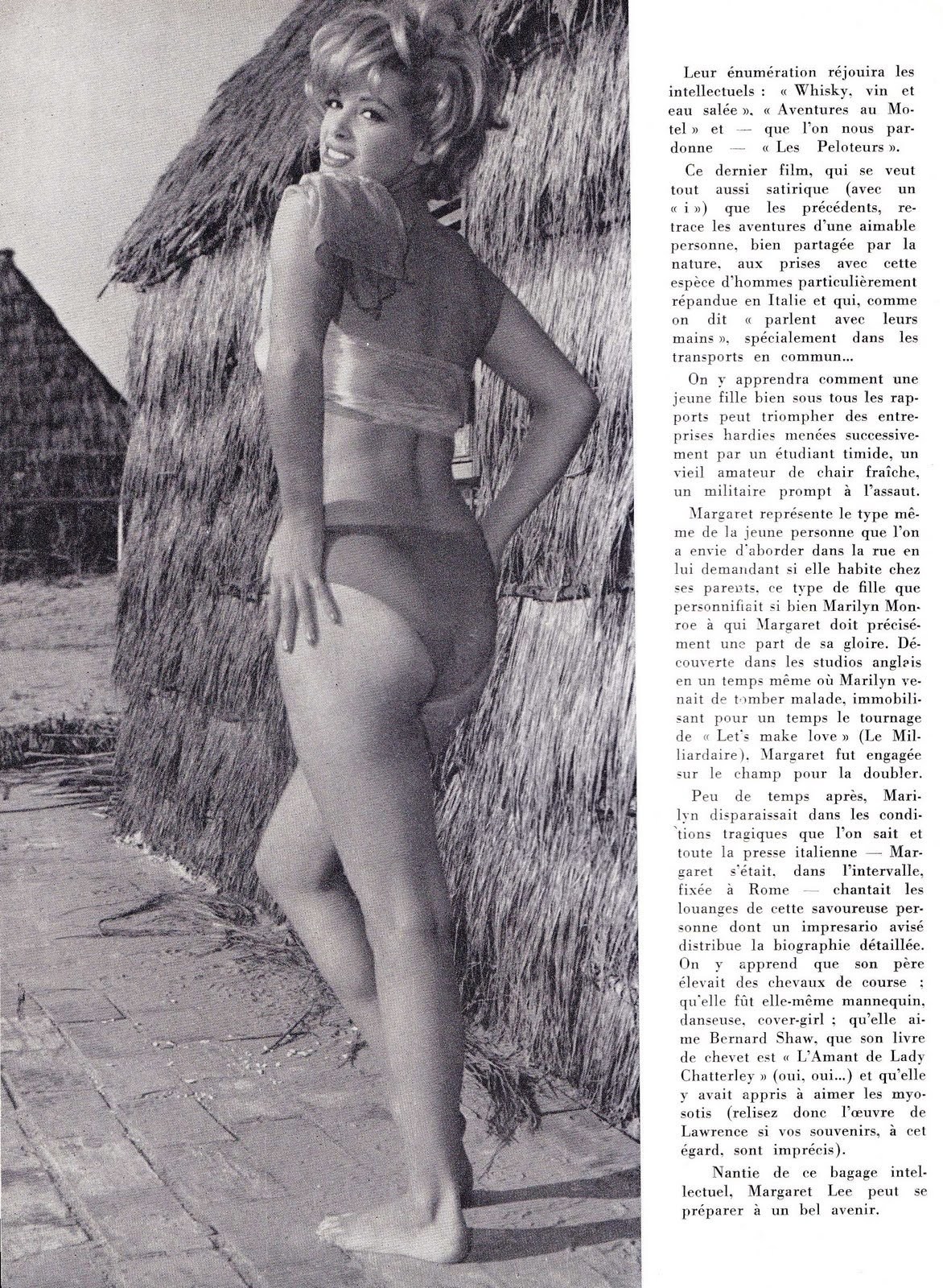 Leur énumération réjouira les intellectuels : « Whisky, vin et eau salée », « Aventures au Motel » et — que l'on nous pardonne — « Les Peloteurs ».

Ce dernier film, qui se veut tout aussi satirique (avec un « i ») que les précédents, retrace les aventures d'une aimable personne, bien partagée par la nature, aux prises avec cette espèce d'hommes particulièrement répandue en Italie et qui, comme on dit « parlent avec leurs mains », spécialement dans les transports en commun...

On y apprendra comment une jeune fille bien sous tous les rapports peut triompher des entreprises hardies menées successivement par un étudiant timide, un vieil amateur de chair fraîche, un militaire prompt à l'assaut.

Margaret représente le type même de la jeune personne que l'on a envie d'aborder dans la rue en lui demandant si elle habite chez ses parents, ce type de fille que personnifiait si bien Marilyn Monroe à qui Margaret doit précisément une part de sa gloire. Découverte dans les studios anglais en un temps même où Marilyn venait de tomber malade, immobilisant pour un temps le tournage de « Let's make love » (Le Milliardaire), Margaret fut engagée sur le champ pour la doubler.

Peu de temps après, Marilyn disparaissait dans les conditions tragiques que l'on sait et toute la presse italienne — Margaret s'était, dans l'intervalle, fixée à Rome — chantait les louanges de cette savoureuse personne dont un impresario avisé distribue la biographie détaillée. On y apprend que son père élevait des chevaux de course ; qu'elle fût elle-même mannequin, danseuse, cover-girl ; qu'elle aime Bernard Shaw, que son livre de chevet est « L'Amant de Lady Chatterley » (oui, oui...) et qu'elle y avait appris à aimer les myosotis (relisez donc l'œuvre de Lawrence si vos souvenirs, à cet égard, sont imprécis).

Nantie de ce bagage intellectuel, Margaret Lee peut se préparer à un bel avenir.